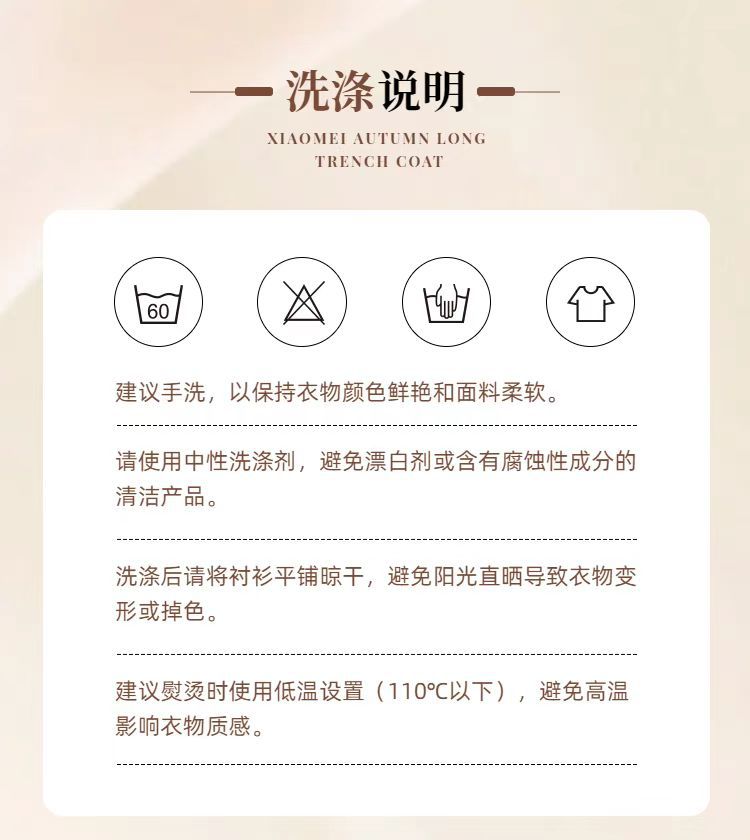 洗涤说明
XIAOMEI AUTUMN LONG
TRENCH COAT

60

建议手洗，以保持衣物颜色鲜艳和面料柔软。

请使用中性洗涤剂，避免漂白剂或含有腐蚀性成分的清洁产品。

洗涤后请将衬衫平铺晾干，避免阳光直晒导致衣物变形或掉色。

建议熨烫时使用低温设置（110℃以下），避免高温影响衣物质感。